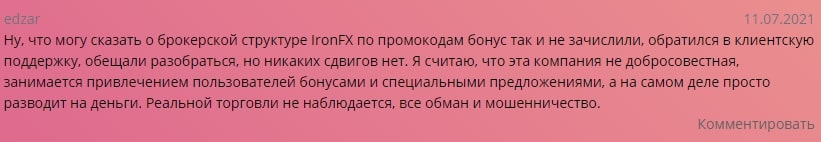 edzar
11.07.2021

Ну, что могу сказать о брокерской структуре IronFX по промокодам бонус так и не зачислили, обратился в клиентскую поддержку, обещали разобраться, но никаких сдвигов нет. Я считаю, что эта компания не добросовестная, занимается привлечением пользователей бонусами и специальными предложениями, а на самом деле просто разводит на деньги. Реальной торговли не наблюдается, все обман и мошенничество.

Комментировать